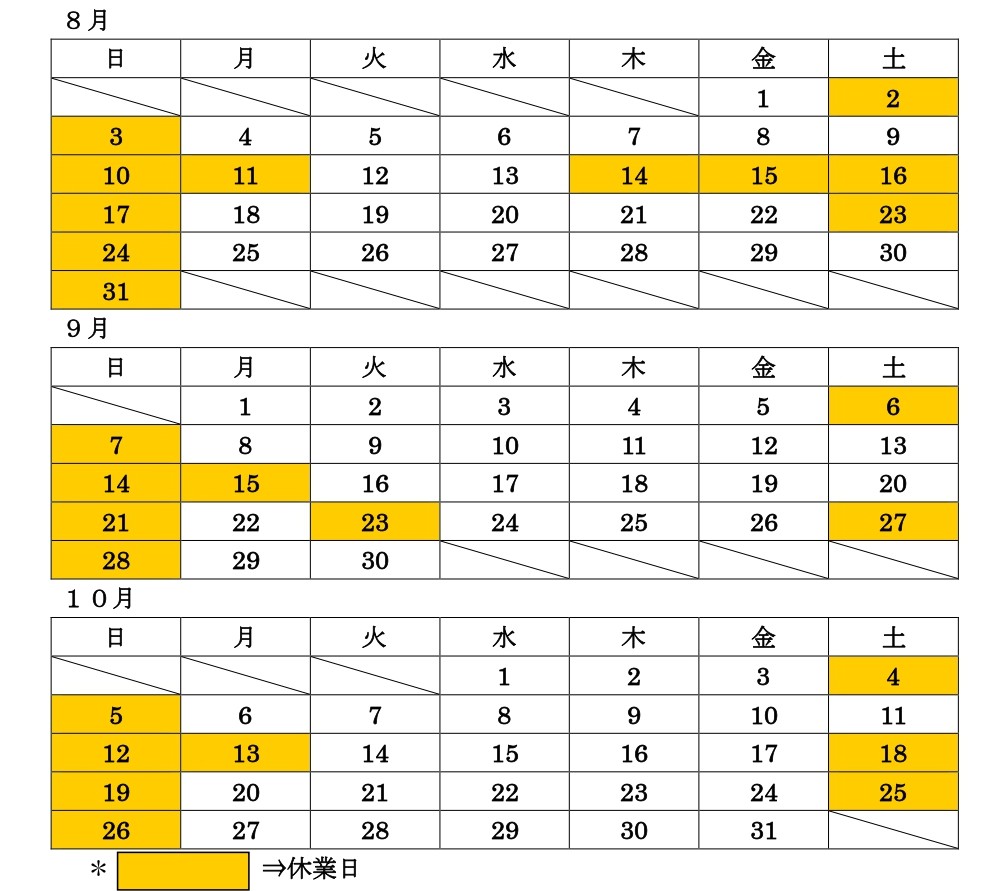 ８月

| 日 | 月 | 火 | 水 | 木 | 金 | 土 |
|---|---|---|---|---|---|---|
| | | | | | 1 | 2 |
| 3 | 4 | 5 | 6 | 7 | 8 | 9 |
| 10 | 11 | 12 | 13 | 14 | 15 | 16 |
| 17 | 18 | 19 | 20 | 21 | 22 | 23 |
| 24 | 25 | 26 | 27 | 28 | 29 | 30 |
| 31 | | | | | | |

９月

| 日 | 月 | 火 | 水 | 木 | 金 | 土 |
|---|---|---|---|---|---|---|
| | 1 | 2 | 3 | 4 | 5 | 6 |
| 7 | 8 | 9 | 10 | 11 | 12 | 13 |
| 14 | 15 | 16 | 17 | 18 | 19 | 20 |
| 21 | 22 | 23 | 24 | 25 | 26 | 27 |
| 28 | 29 | 30 | | | | |

１０月

| 日 | 月 | 火 | 水 | 木 | 金 | 土 |
|---|---|---|---|---|---|---|
| | | | 1 | 2 | 3 | 4 |
| 5 | 6 | 7 | 8 | 9 | 10 | 11 |
| 12 | 13 | 14 | 15 | 16 | 17 | 18 |
| 19 | 20 | 21 | 22 | 23 | 24 | 25 |
| 26 | 27 | 28 | 29 | 30 | 31 | |

＊ ⇒休業日